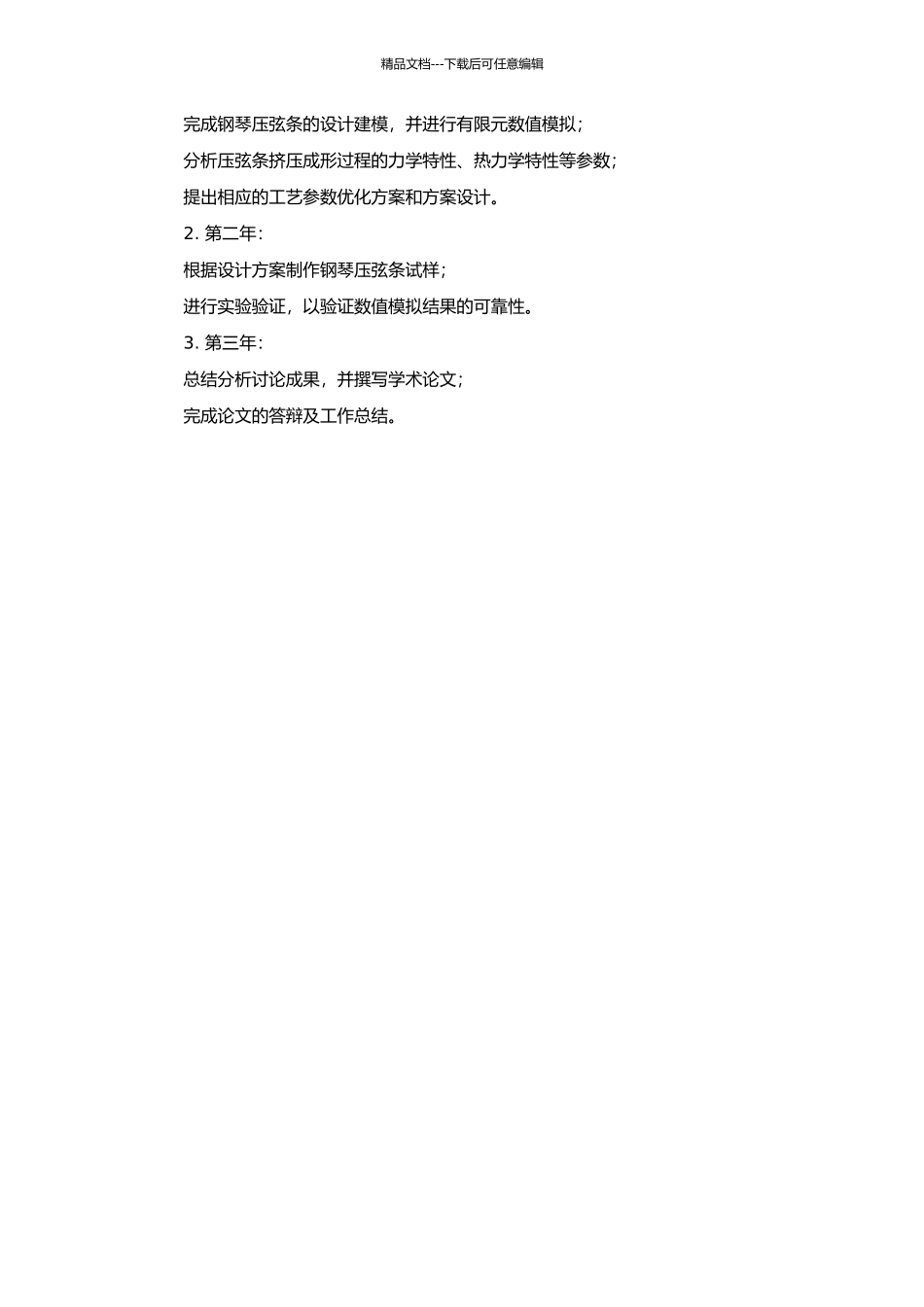 精品文档---下载后可任意编辑

完成钢琴压弦条的设计建模，并进行有限元数值模拟；

分析压弦条挤压成形过程的力学特性、热力学特性等参数；

提出相应的工艺参数优化方案和方案设计。

2. 第二年：

根据设计方案制作钢琴压弦条试样；

进行实验验证，以验证数值模拟结果的可靠性。

3. 第三年：

总结分析讨论成果，并撰写学术论文；

完成论文的答辩及工作总结。